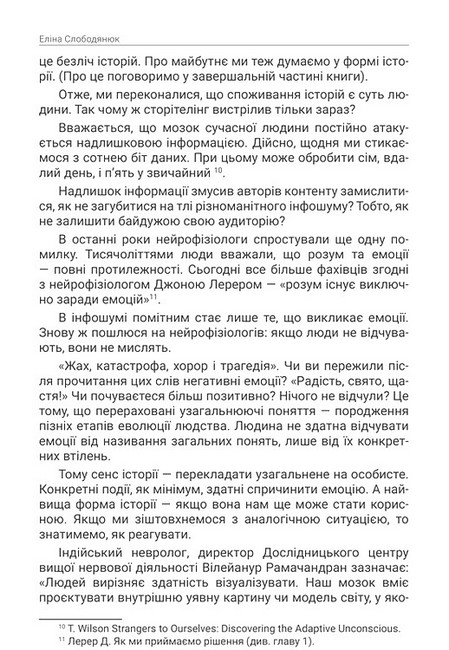 Еліна Слободянюк

це безліч історій. Про майбутнє ми теж думаємо у формі історії. (Про це поговоримо у завершальній частині книги).

Отже, ми переконалися, що споживання історій є суть людини. Так чому ж сторітелінг вистрілив тільки зараз?

Вважається, що мозок сучасної людини постійно атакується надлишковою інформацією. Дійсно, щодня ми стикаємося з сотнею біт даних. При цьому може обробити сім, вдалий день, і п'ять у звичайний $^{10}$.

Надлишок інформації змусив авторів контенту замислитися, як не загубитися на тлі різноманітного інфошуму? Тобто, як не залишити байдужою свою аудиторію?

В останні роки нейрофізіологи спростували ще одну помилку. Тисячоліттями люди вважали, що розум та емоції — повні протилежності. Сьогодні все більше фахівців згодні з нейрофізіологом Джоною Лерером — «розум існує виключно заради емоцій»$^{11}$.

В інфошумі помітним стає лише те, що викликає емоції. Знову ж пошлюся на нейрофізіологів: якщо люди не відчувають, вони не мислять.

«Жах, катастрофа, хорор і трагедія». Чи ви пережили після прочитання цих слів негативні емоції? «Радість, свято, щастя!» Чи почуваєтеся більш позитивно? Нічого не відчули? Це тому, що перераховані узагальнюючі поняття — породження пізніх етапів еволюції людства. Людина не здатна відчувати емоції від називання загальних понять, лише від їх конкретних втілень.

Тому сенс історії — перекладати узагальнене на особисте. Конкретні події, як мінімум, здатні спричинити емоцію. А найвища форма історії — якщо вона нам ще може стати корисною. Якщо ми зіштовхнемося з аналогічною ситуацією, то знатимемо, як реагувати.

Індійський невролог, директор Дослідницького центру вищої нервової діяльності Вілейанур Рамачандран зазначає: «Людей вирізняє здатність візуалізувати. Наш мозок вміє проєктувати внутрішню уявну картину чи модель світу, у яко-

$^{10}$ T. Wilson Strangers to Ourselves: Discovering the Adaptive Unconscious.
$^{11}$ Лерер Д. Як ми приймаємо рішення (див. главу 1).